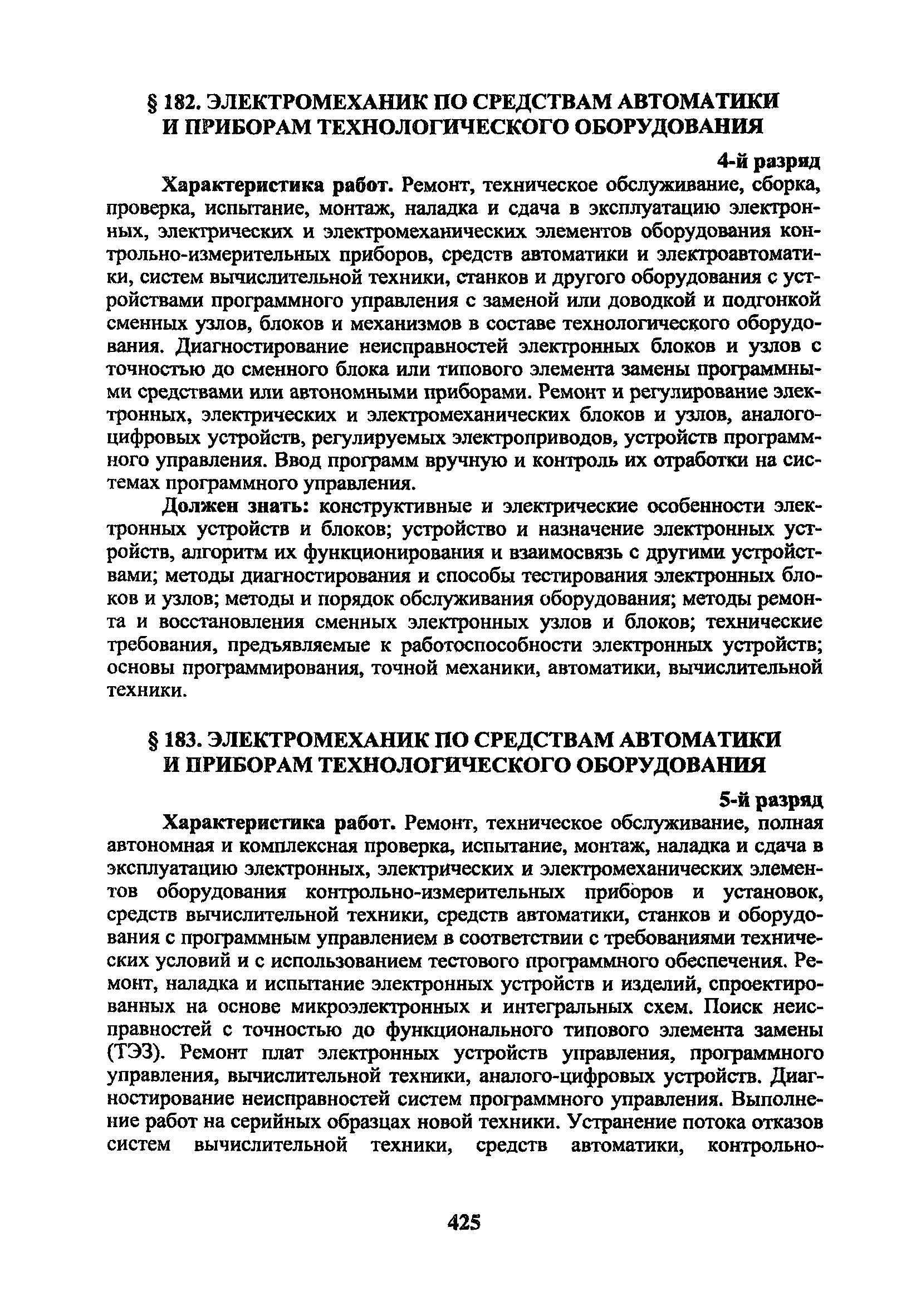 § 182. ЭЛЕКТРОМЕХАНИК ПО СРЕДСТВАМ АВТОМАТИКИ И ПРИБОРАМ ТЕХНОЛОГИЧЕСКОГО ОБОРУДОВАНИЯ

4-й разряд

Характеристика работ. Ремонт, техническое обслуживание, сборка, проверка, испытание, монтаж, наладка и сдача в эксплуатацию электронных, электрических и электромеханических элементов оборудования контрольно-измерительных приборов, средств автоматики и электроавтоматики, систем вычислительной техники, станков и другого оборудования с устройствами программного управления с заменой или доводкой и подгонкой сменных узлов, блоков и механизмов в составе технологического оборудования. Диагностирование неисправностей электронных блоков и узлов с точностью до сменного блока или типового элемента замены программными средствами или автономными приборами. Ремонт и регулирование электронных, электрических и электромеханических блоков и узлов, аналого-цифровых устройств, регулируемых электроприводов, устройств программного управления. Ввод программ вручную и контроль их отработки на системах программного управления.

Должен знать: конструктивные и электрические особенности электронных устройств и блоков; устройство и назначение электронных устройств, алгоритм их функционирования и взаимосвязь с другими устройствами; методы диагностирования и способы тестирования электронных блоков и узлов; методы и порядок обслуживания оборудования; методы ремонта и восстановления сменных электронных узлов и блоков; технические требования, предъявляемые к работоспособности электронных устройств; основы программирования, точной механики, автоматики, вычислительной техники.

§ 183. ЭЛЕКТРОМЕХАНИК ПО СРЕДСТВАМ АВТОМАТИКИ И ПРИБОРАМ ТЕХНОЛОГИЧЕСКОГО ОБОРУДОВАНИЯ

5-й разряд

Характеристика работ. Ремонт, техническое обслуживание, полная автономная и комплексная проверка, испытание, монтаж, наладка и сдача в эксплуатацию электронных, электрических и электромеханических элементов оборудования контрольно-измерительных приборов и установок, средств вычислительной техники, средств автоматики, станков и оборудования с программным управлением в соответствии с требованиями технических условий и с использованием тестового программного обеспечения. Ремонт, наладка и испытание электронных устройств и изделий, спроектированных на основе микроэлектронных и интегральных схем. Поиск неисправностей с точностью до функционального типового элемента замены (ТЭЗ). Ремонт плат электронных устройств управления, программного управления, вычислительной техники, аналого-цифровых устройств. Диагностирование неисправностей систем программного управления. Выполнение работ на серийных образцах новой техники. Устранение потока отказов систем вычислительной техники, средств автоматики, контрольно-

425